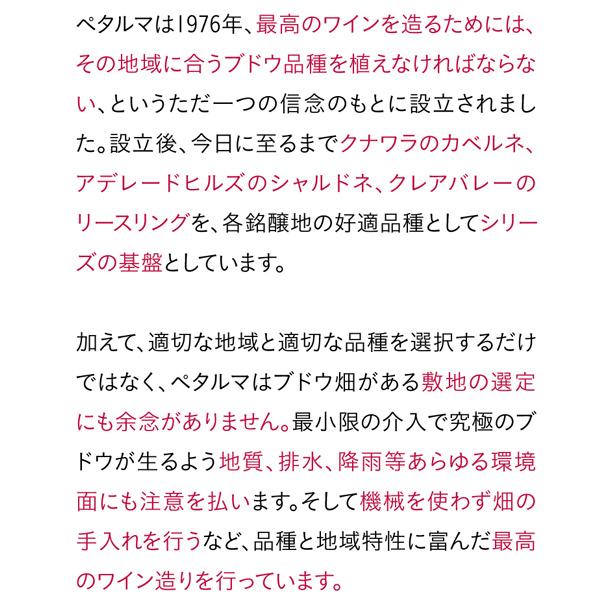 ペタルマは1976年、最高のワインを造るためには、その地域に合うブドウ品種を植えなければならない、というただ一つの信念のもとに設立されました。設立後、今日に至るまでクナワラのカベルネ、アデレードヒルズのシャルドネ、クレアバレーのリースリングを、各銘醸地の好適品種としてシリーズの基盤としています。

加えて、適切な地域と適切な品種を選択するだけではなく、ペタルマはブドウ畑がある敷地の選定にも余念がありません。最小限の介入で究極のブドウが生るよう地質、排水、降雨等あらゆる環境面にも注意を払います。そして機械を使わず畑の手入れを行うなど、品種と地域特性に富んだ最高のワイン造りを行っています。